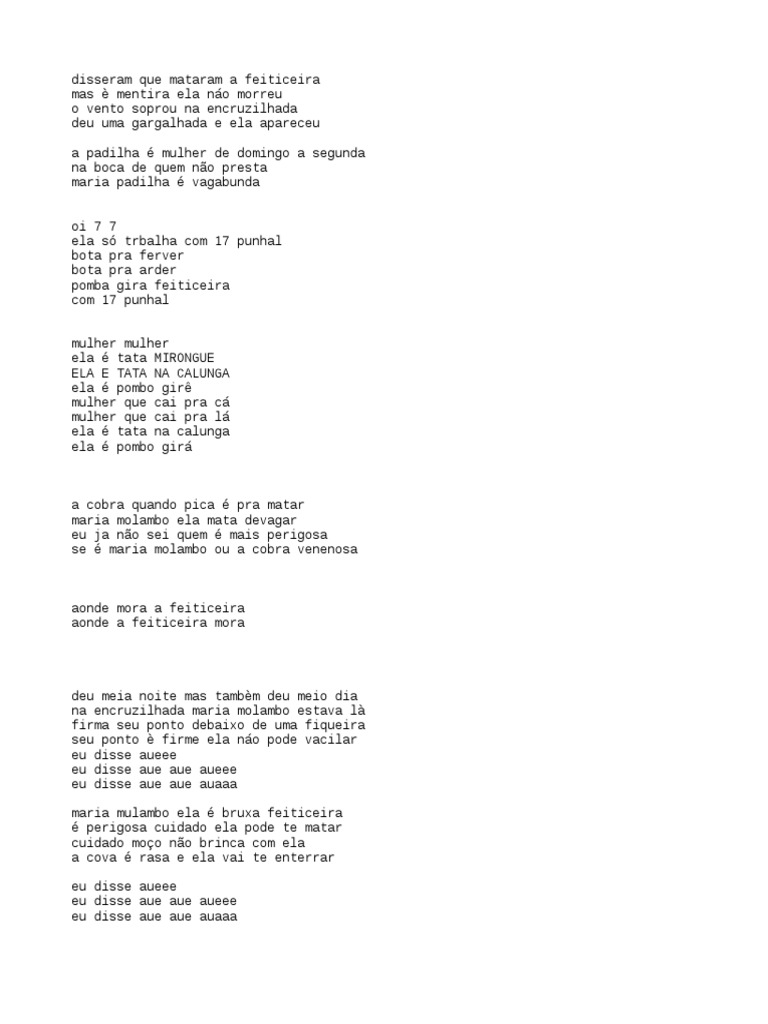 disseram que mataram a feiticeira
mas è mentira ela náo morreu
o vento soprou na encruzilhada
deu uma gargalhada e ela apareceu

a padilha é mulher de domingo a segunda
na boca de quem não presta
maria padilha é vagabunda

oi 7 7
ela só trbalha com 17 punhal
bota pra ferver
bota pra arder
pomba gira feiticeira
com 17 punhal

mulher mulher
ela é tata MIRONGUE
ELA E TATA NA CALUNGA
ela é pombo girê
mulher que cai pra cá
mulher que cai pra lá
ela é tata na calunga
ela é pombo girá

a cobra quando pica é pra matar
maria molambo ela mata devagar
eu ja não sei quem é mais perigosa
se é maria molambo ou a cobra venenosa

aonde mora a feiticeira
aonde a feiticeira mora

deu meia noite mas tambèm deu meio dia
na encruzilhada maria molambo estava là
firma seu ponto debaixo de uma fiqueira
seu ponto è firme ela náo pode vacilar
eu disse aueee
eu disse aue aue aueee
eu disse aue aue auaaa

maria mulambo ela é bruxa feiticeira
é perigosa cuidado ela pode te matar
cuidado moço não brinca com ela
a cova é rasa e ela vai te enterrar

eu disse aueee
eu disse aue aue aueee
eu disse aue aue auaaa